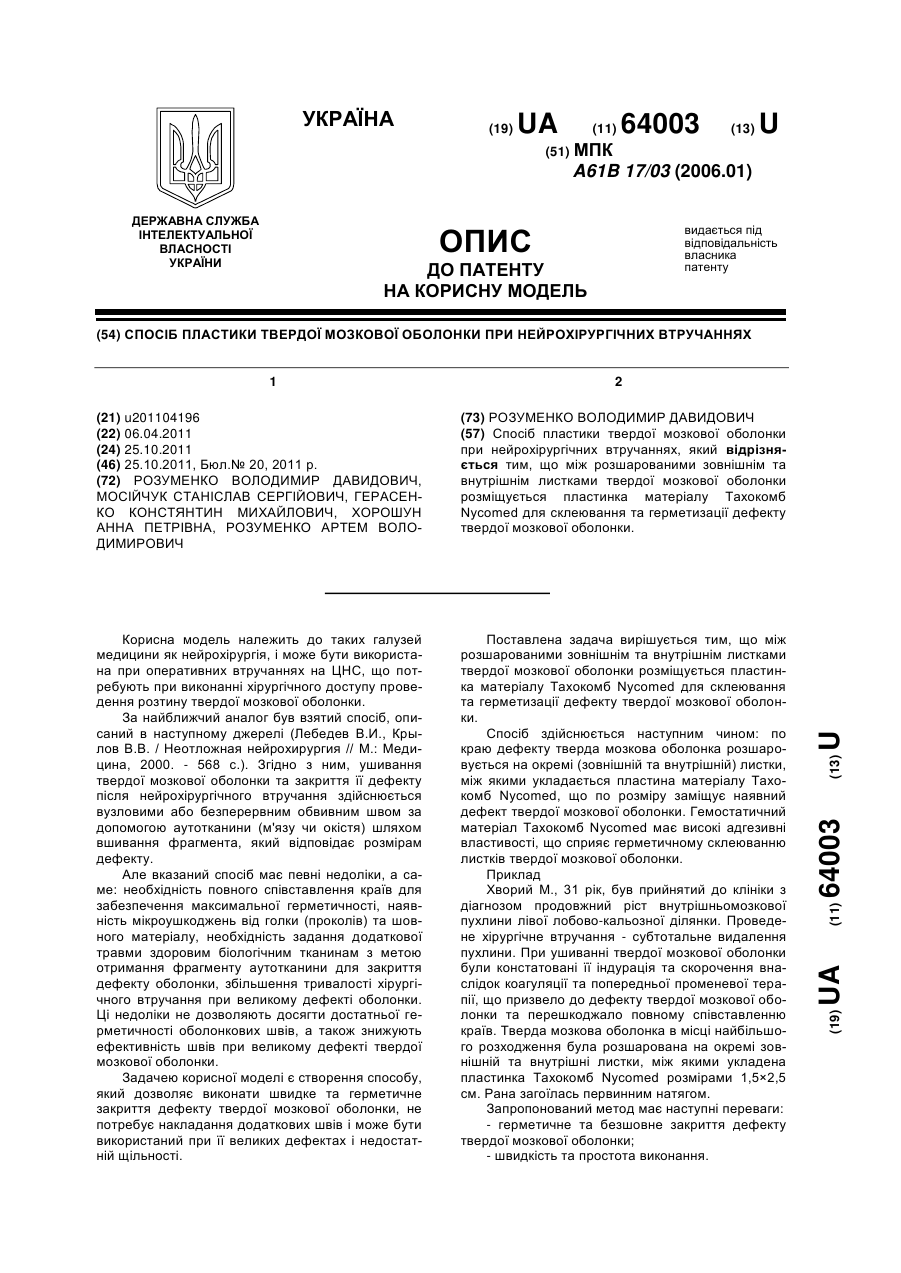 УКРАЇНА

(19) UA (11) 64003 (13) U

(51) МПК
A61B 17/03 (2006.01)

ДЕРЖАВНА СЛУЖБА ІНТЕЛЕКТУАЛЬНОЇ ВЛАСНОСТІ УКРАЇНИ

ОПИС
ДО ПАТЕНТУ
НА КОРИСНУ МОДЕЛЬ

видається під відповідальність власника патенту

(54) СПОСІБ ПЛАСТИКИ ТВЕРДОЇ МОЗКОВОЇ ОБОЛОНКИ ПРИ НЕЙРОХІРУРГІЧНИХ ВТРУЧАННЯХ

1

(21) u201104196
(22) 06.04.2011
(24) 25.10.2011
(46) 25.10.2011, Бюл.№ 20, 2011 р.
(72) РОЗУМЕНКО ВОЛОДИМИР ДАВИДОВИЧ, МОСІЙЧУК СТАНІСЛАВ СЕРГІЙОВИЧ, ГЕРАСЕНКО КОНСТЯНТИН МИХАЙЛОВИЧ, ХОРОШУН АННА ПЕТРІВНА, РОЗУМЕНКО АРТЕМ ВОЛОДИМИРОВИЧ

2

(73) РОЗУМЕНКО ВОЛОДИМИР ДАВИДОВИЧ
(57) Спосіб пластики твердої мозкової оболонки при нейрохірургічних втручаннях, який відрізняється тим, що між розшарованими зовнішнім та внутрішнім листками твердої мозкової оболонки розміщується пластинка матеріалу Тахокомб Nycomed для склеювання та герметизації дефекту твердої мозкової оболонки.

Корисна модель належить до таких галузей медицини як нейрохірургія, і може бути використана при оперативних втручаннях на ЦНС, що потребують при виконанні хірургічного доступу проведення розтину твердої мозкової оболонки.

За найближчий аналог був взятий спосіб, описаний в наступному джерелі (Лебедев В.И., Крылов В.В. / Неотложная нейрохирургия // М.: Медицина, 2000. - 568 с.). Згідно з ним, ушивання твердої мозкової оболонки та закриття її дефекту після нейрохірургічного втручання здійснюється вузловими або безперервним обвивним швом за допомогою аутотканини (м'язу чи окістя) шляхом вшивання фрагмента, який відповідає розмірам дефекту.

Але вказаний спосіб має певні недоліки, а саме: необхідність повного співставлення країв для забезпечення максимальної герметичності, наявність мікроушкоджень від голки (проколів) та шовного матеріалу, необхідність задання додаткової травми здоровим біологічним тканинам з метою отримання фрагменту аутотканини для закриття дефекту оболонки, збільшення тривалості хірургічного втручання при великому дефекті оболонки. Ці недоліки не дозволяють досягти достатньої герметичності оболонкових швів, а також знижують ефективність швів при великому дефекті твердої мозкової оболонки.

Задачею корисної моделі є створення способу, який дозволяє виконати швидке та герметичне закриття дефекту твердої мозкової оболонки, не потребує накладання додаткових швів і може бути використаний при її великих дефектах і недостатній щільності.

Поставлена задача вирішується тим, що між розшарованими зовнішнім та внутрішнім листками твердої мозкової оболонки розміщується пластинка матеріалу Тахокомб Nycomed для склеювання та герметизації дефекту твердої мозкової оболонки.

Спосіб здійснюється наступним чином: по краю дефекту тверда мозкова оболонка розшаровується на окремі (зовнішній та внутрішній) листки, між якими укладається пластина матеріалу Тахокомб Nycomed, що по розміру заміщує наявний дефект твердої мозкової оболонки. Гемостатичний матеріал Тахокомб Nycomed має високі адгезивні властивості, що сприяє герметичному склеюванню листків твердої мозкової оболонки.

Приклад

Хворий М., 31 рік, був прийнятий до клініки з діагнозом продовжний ріст внутрішньомозкової пухлини лівої лобово-кальозної ділянки. Проведене хірургічне втручання - субтотальне видалення пухлини. При ушиванні твердої мозкової оболонки були констатовані її індурація та скорочення внаслідок коагуляції та попередньої променевої терапії, що призвело до дефекту твердої мозкової оболонки та перешкоджало повному співставленню країв. Тверда мозкова оболонка в місці найбільшого розходження була розшарована на окремі зовнішній та внутрішні листки, між якими укладена пластинка Тахокомб Nycomed розмірами 1,5×2,5 см. Рана загоїлась первинним натягом.

Запропонований метод має наступні переваги:
- герметичне та безшовне закриття дефекту твердої мозкової оболонки;
- швидкість та простота виконання.

(19) UA (11) 64003 (13) U